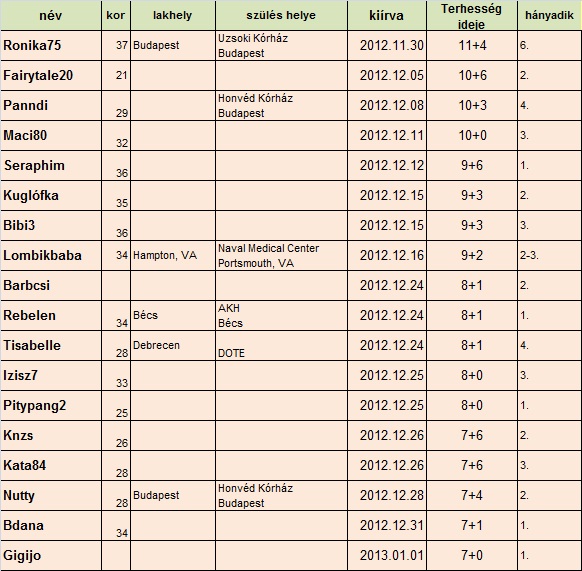 | név | kor | lakhely | szülés helye | kiírva | Terhesség ideje | hányadik |
|---|---|---|---|---|---|---|
| Ronika75 | 37 | Budapest | Uzsoki Kórház Budapest | 2012.11.30 | 11+4 | 6. |
| Fairytale20 | 21 | | | 2012.12.05 | 10+6 | 2. |
| Panndi | 29 | | Honvéd Kórház Budapest | 2012.12.08 | 10+3 | 4. |
| Maci80 | 32 | | | 2012.12.11 | 10+0 | 3. |
| Seraphim | 36 | | | 2012.12.12 | 9+6 | 1. |
| Kuglófka | 35 | | | 2012.12.15 | 9+3 | 2. |
| Bibi3 | 36 | | | 2012.12.15 | 9+3 | 3. |
| Lombikbaba | 34 | Hampton, VA | Naval Medical Center Portsmouth, VA | 2012.12.16 | 9+2 | 2-3. |
| Barbcsi | | | | 2012.12.24 | 8+1 | 2. |
| Rebelen | 34 | Bécs | AKH Bécs | 2012.12.24 | 8+1 | 1. |
| Tisabelle | 28 | Debrecen | DOTE | 2012.12.24 | 8+1 | 4. |
| Izisz7 | 33 | | | 2012.12.25 | 8+0 | 3. |
| Pitypang2 | 25 | | | 2012.12.25 | 8+0 | 1. |
| Knzs | 26 | | | 2012.12.26 | 7+6 | 2. |
| Kata84 | 28 | | | 2012.12.26 | 7+6 | 3. |
| Nutty | 28 | Budapest | Honvéd Kórház Budapest | 2012.12.28 | 7+4 | 2. |
| Bdana | 34 | | | 2012.12.31 | 7+1 | 1. |
| Gigijo | | | | 2013.01.01 | 7+0 | 1. |